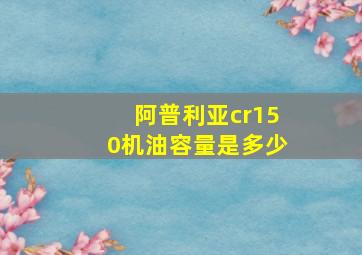 阿普利亚cr150机油容量是多少